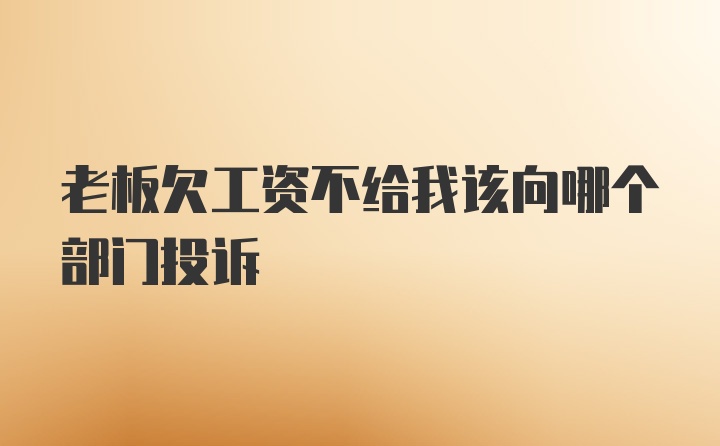 老板欠工资不给我该向哪个部门投诉